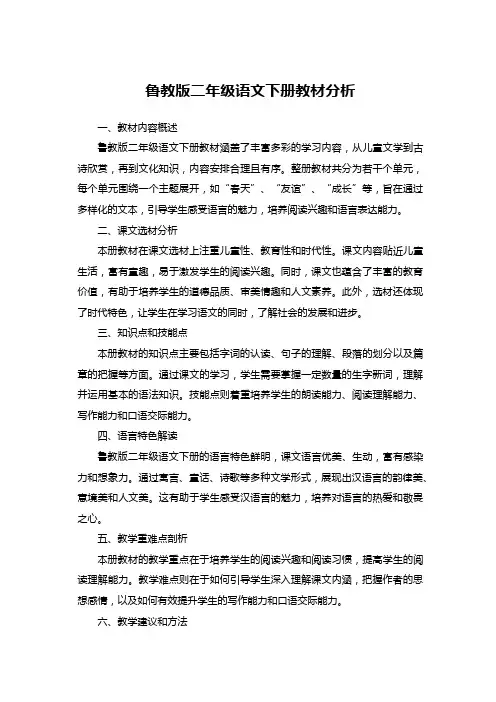 鲁教版二年级语文下册教材分析

一、教材内容概述

鲁教版二年级语文下册教材涵盖了丰富多彩的学习内容，从儿童文学到古诗欣赏，再到文化知识，内容安排合理且有序。整册教材共分为若干个单元，每个单元围绕一个主题展开，如“春天”、“友谊”、“成长”等，旨在通过多样化的文本，引导学生感受语言的魅力，培养阅读兴趣和语言表达能力。

二、课文选材分析

本册教材在课文选材上注重儿童性、教育性和时代性。课文内容贴近儿童生活，富有童趣，易于激发学生的阅读兴趣。同时，课文也蕴含了丰富的教育价值，有助于培养学生的道德品质、审美情趣和人文素养。此外，选材还体现了时代特色，让学生在学习语文的同时，了解社会的发展和进步。

三、知识点和技能点

本册教材的知识点主要包括字词的认读、句子的理解、段落的划分以及篇章的把握等方面。通过课文的学习，学生需要掌握一定数量的生字新词，理解并运用基本的语法知识。技能点则着重培养学生的朗读能力、阅读理解能力、写作能力和口语交际能力。

四、语言特色解读

鲁教版二年级语文下册的语言特色鲜明，课文语言优美、生动，富有感染力和想象力。通过寓言、童话、诗歌等多种文学形式，展现出汉语言的韵律美、意境美和人文美。这有助于学生感受汉语言的魅力，培养对语言的热爱和敬畏之心。

五、教学重难点剖析

本册教材的教学重点在于培养学生的阅读兴趣和阅读习惯，提高学生的阅读理解能力。教学难点则在于如何引导学生深入理解课文内涵，把握作者的思想感情，以及如何有效提升学生的写作能力和口语交际能力。

六、教学建议和方法